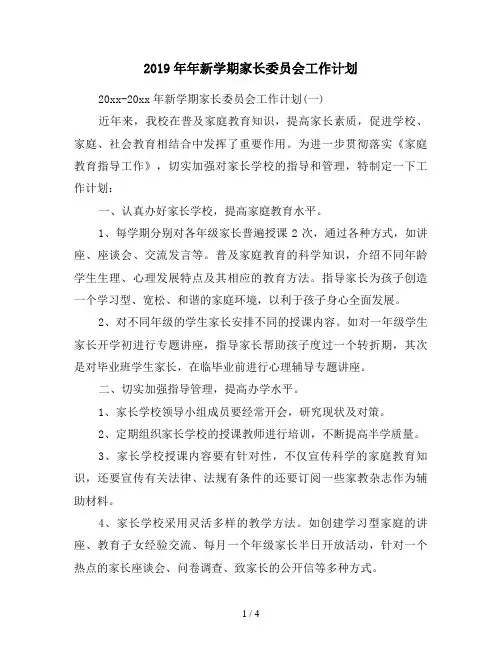 2019年年新学期家长委员会工作计划

20xx-20xx年新学期家长委员会工作计划(一)

近年来，我校在普及家庭教育知识，提高家长素质，促进学校、家庭、社会教育相结合中发挥了重要作用。为进一步贯彻落实《家庭教育指导工作》，切实加强对家长学校的指导和管理，特制定一下工作计划：

一、认真办好家长学校，提高家庭教育水平。

1、每学期分别对各年级家长普遍授课2次，通过各种方式，如讲座、座谈会、交流发言等。普及家庭教育的科学知识，介绍不同年龄学生生理、心理发展特点及其相应的教育方法。指导家长为孩子创造一个学习型、宽松、和谐的家庭环境，以利于孩子身心全面发展。

2、对不同年级的学生家长安排不同的授课内容。如对一年级学生家长开学初进行专题讲座，指导家长帮助孩子度过一个转折期，其次是对毕业班学生家长，在临毕业前进行心理辅导专题讲座。

二、切实加强指导管理，提高办学水平。

1、家长学校领导小组成员要经常开会，研究现状及对策。

2、定期组织家长学校的授课教师进行培训，不断提高半学质量。

3、家长学校授课内容要有针对性，不仅宣传科学的家庭教育知识，还要宣传有关法律、法规有条件的还要订阅一些家教杂志作为辅助材料。

4、家长学校采用灵活多样的教学方法。如创建学习型家庭的讲座、教育子女经验交流、每月一个年级家长半日开放活动，针对一个热点的家长座谈会、问卷调查、致家长的公开信等多种方式。

1 / 4